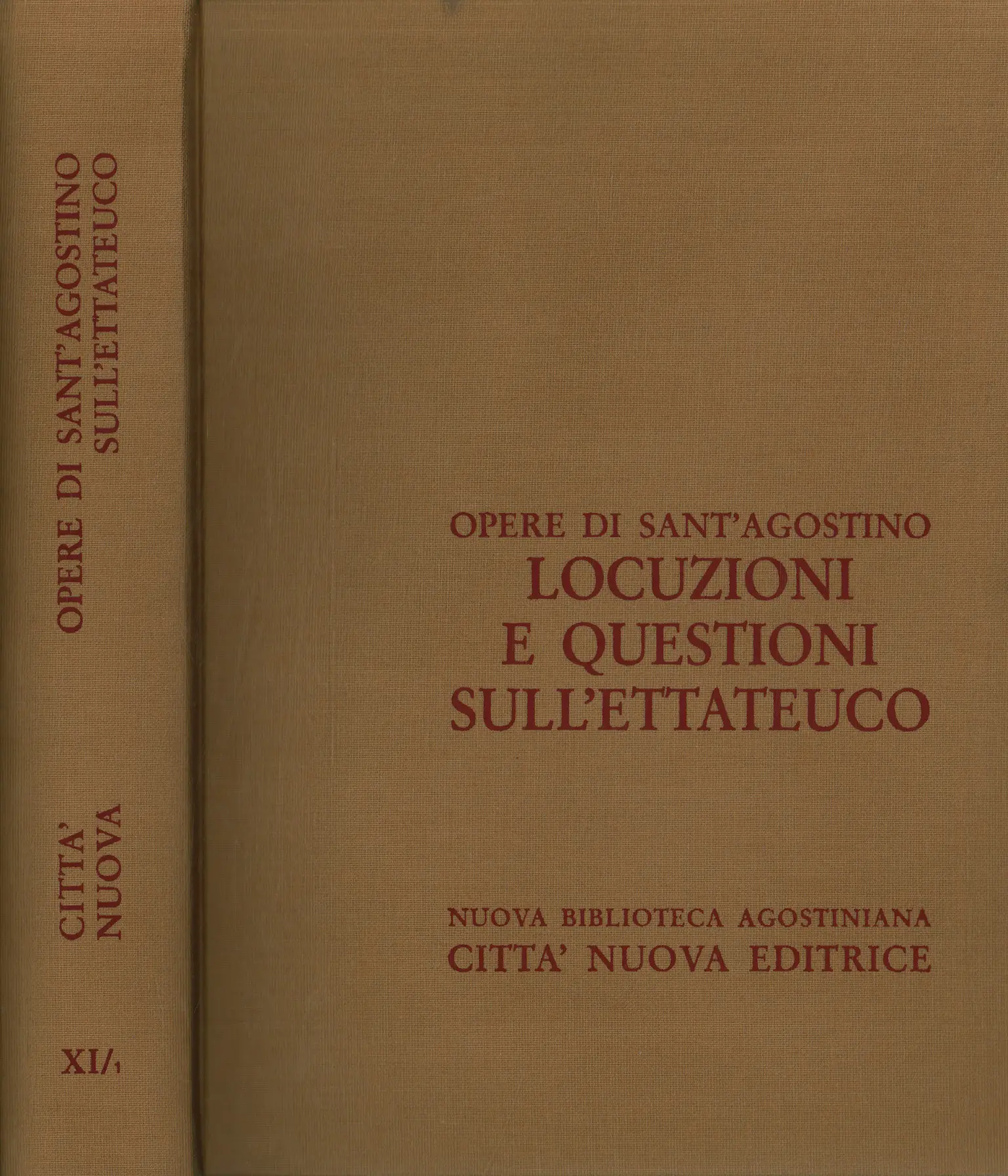 OPERE DI SANT'AGOSTINO
SULL'ETTATEUCO

CITTA' NUOVA

XI/1

OPERE DI SANT'AGOSTINO
LOCUZIONI
E QUESTIONI
SULL'ETTATEUCO

NUOVA BIBLIOTECA AGOSTINIANA
CITTA' NUOVA EDITRICE